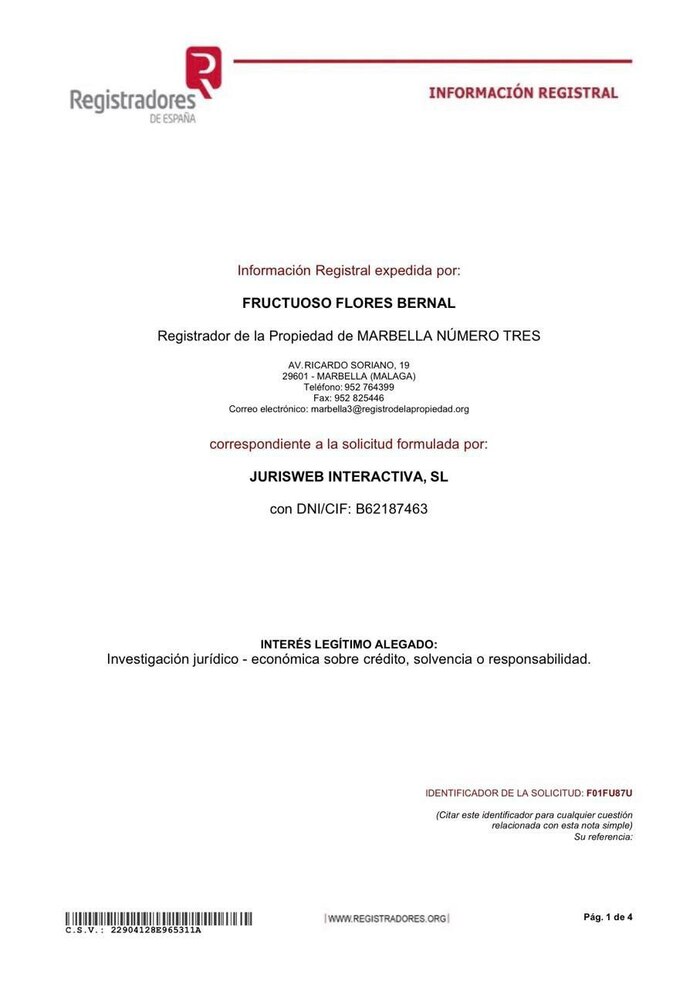 Registradores
DE ESPAÑA

INFORMACIÓN REGISTRAL

Información Registral expedida por:

FRUCTUOSO FLORES BERNAL

Registrador de la Propiedad de MARBELLA NÚMERO TRES

AV.RICARDO SORIANO, 19
29601 - MARBELLA (MALAGA)
Teléfono: 952 764399
Fax: 952 825446
Correo electrónico: marbella3@registrodelapropiedad.org

correspondiente a la solicitud formulada por:

JURISWEB INTERACTIVA, SL

con DNI/CIF: B62187463

INTERÉS LEGÍTIMO ALEGADO:
Investigación jurídico - económica sobre crédito, solvencia o responsabilidad.

IDENTIFICADOR DE LA SOLICITUD: F01FU87U

(Citar este identificador para cualquier cuestión relacionada con esta nota simple)
Su referencia:

C.S.V.: 22904128E965311A

WWW.REGISTRADORES.ORG

Pág. 1 de 4